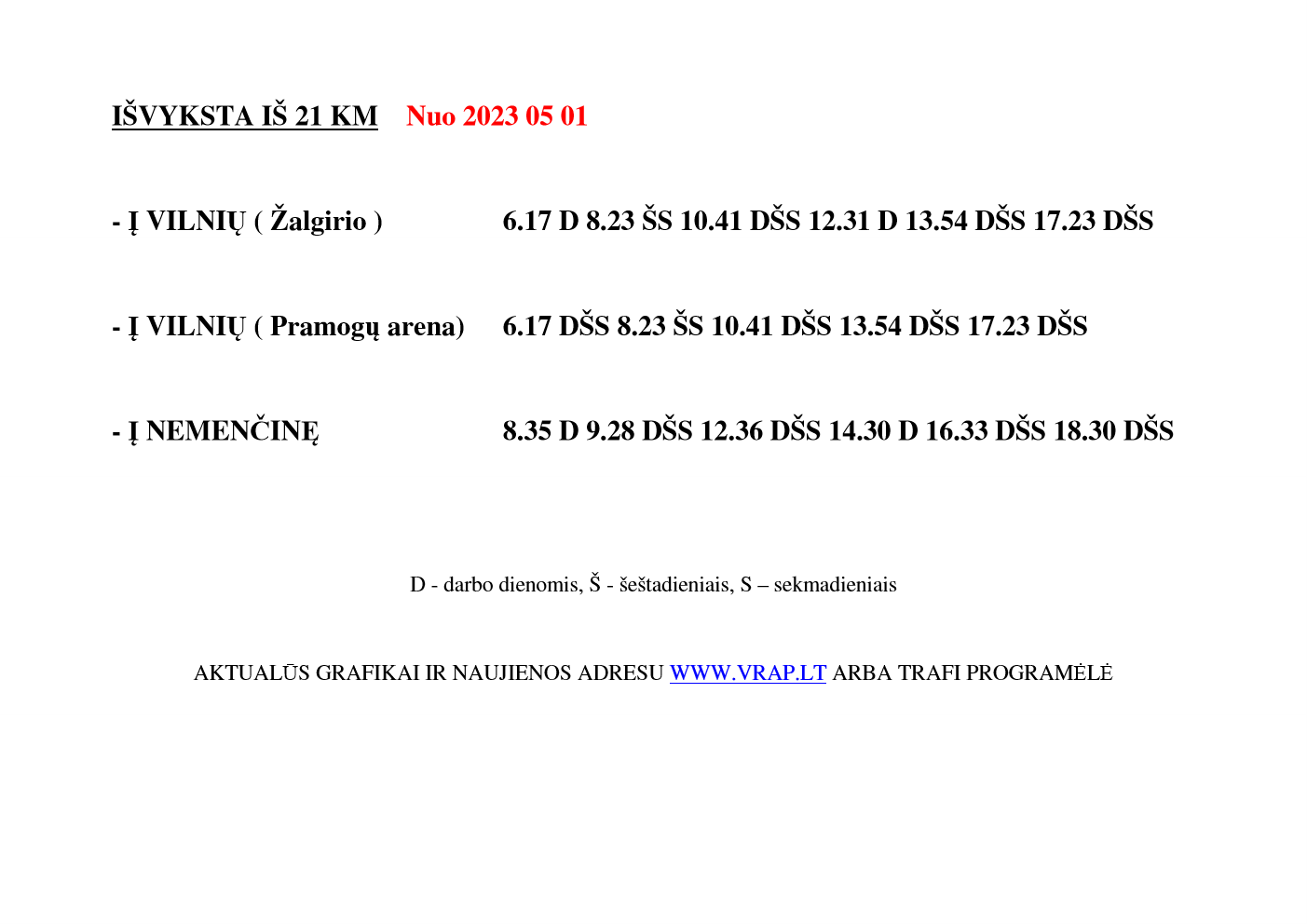 IŠVYKSTA IŠ 21 KM Nuo 2023 05 01

- Į VILNIŲ ( Žalgirio ) 6.17 D 8.23 ŠS 10.41 DŠS 12.31 D 13.54 DŠS 17.23 DŠS

- Į VILNIŲ ( Pramogų arena) 6.17 DŠS 8.23 ŠS 10.41 DŠS 13.54 DŠS 17.23 DŠS

- Į NEMENČINĘ 8.35 D 9.28 DŠS 12.36 DŠS 14.30 D 16.33 DŠS 18.30 DŠS

D - darbo dienomis, Š - šeštadieniais, S – sekmadieniais

AKTUALŪS GRAFIKAI IR NAUJIENOS ADRESU WWW.VRAP.LT ARBA TRAFI PROGRAMĖLĖ